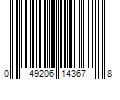 0 49206 14367 8